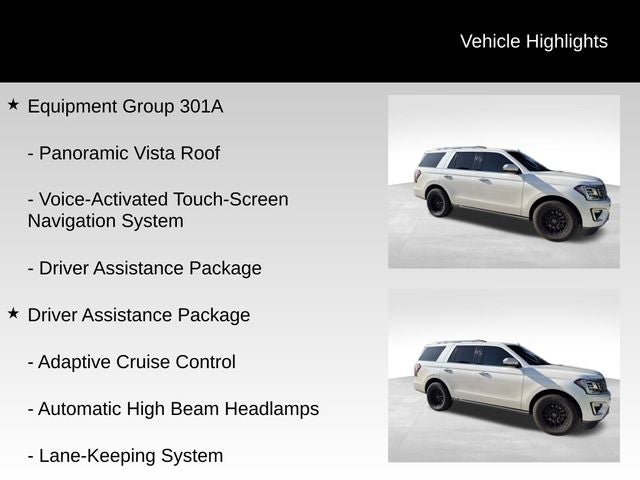 Vehicle Highlights

★ Equipment Group 301A

- Panoramic Vista Roof

- Voice-Activated Touch-Screen Navigation System

- Driver Assistance Package

★ Driver Assistance Package

- Adaptive Cruise Control

- Automatic High Beam Headlamps

- Lane-Keeping System